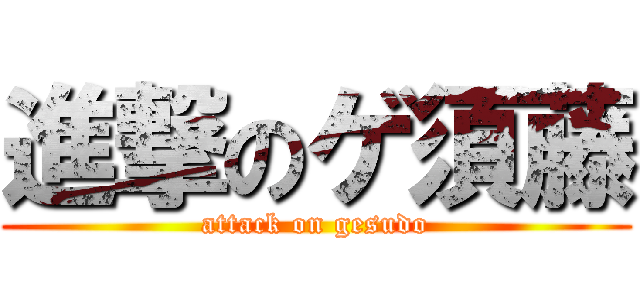 進撃のゲ須藤
attack on gesudo